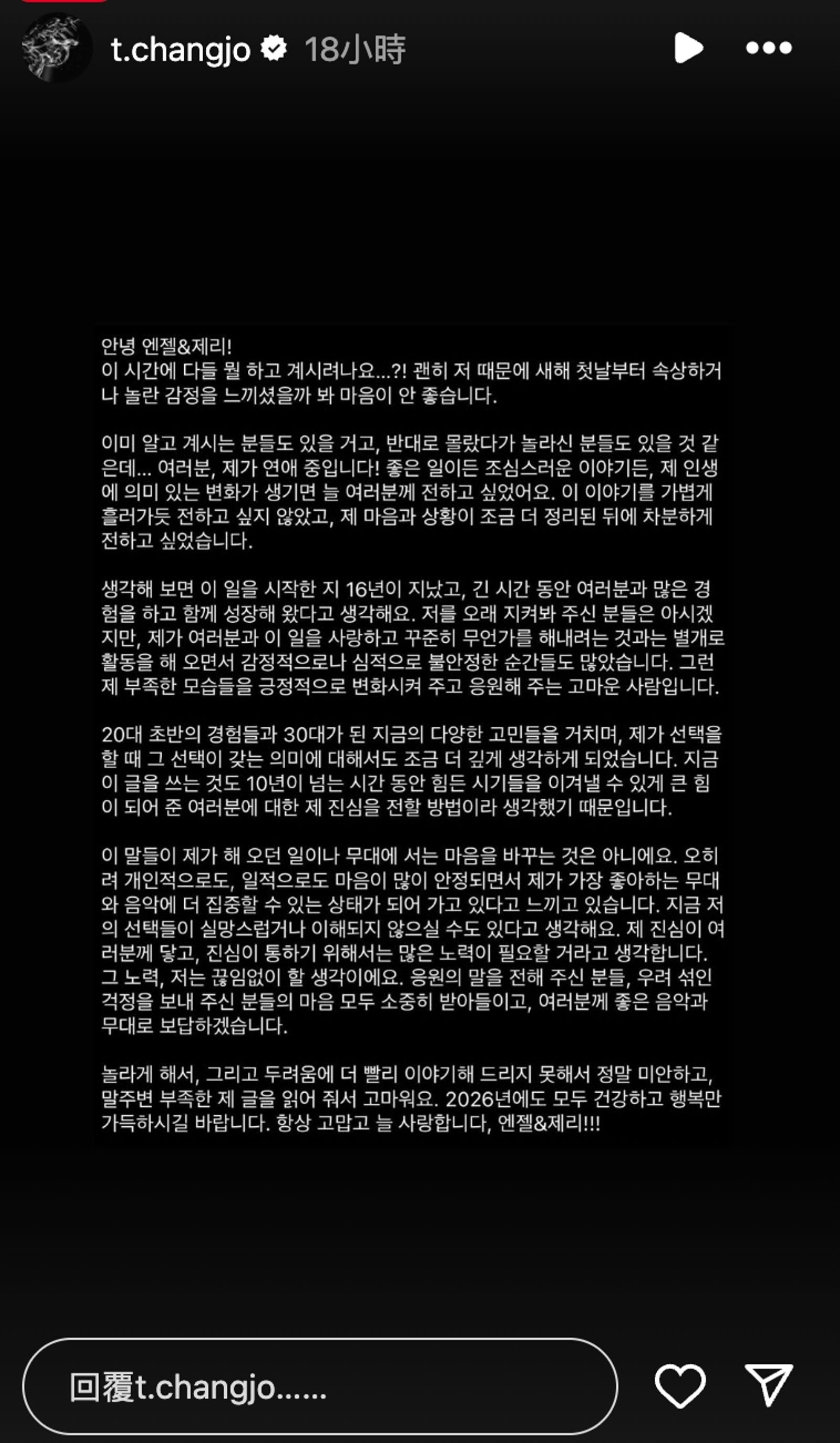 t.changjo 18小時

안녕 엔젤&제리!
이 시간에 다들 뭘 하고 계시려나요...?! 괜히 저 때문에 새해 첫날부터 속상하거나 놀란 감정을 느끼셨을까 봐 마음이 안 좋습니다.

이미 알고 계시는 분들도 있을 거고, 반대로 몰랐다가 놀라신 분들도 있을 것 같은데... 여러분, 제가 연애 중입니다! 좋은 일이든 조심스러운 이야기든, 제 인생에 의미 있는 변화가 생기면 늘 여러분께 전하고 싶었어요. 이 이야기를 가볍게 흘러가듯 전하고 싶지 않았고, 제 마음과 상황이 조금 더 정리된 뒤에 차분하게 전하고 싶었습니다.

생각해 보면 이 일을 시작한 지 16년이 지났고, 긴 시간 동안 여러분과 많은 경험을 하고 함께 성장해 왔다고 생각해요. 저를 오래 지켜봐 주신 분들은 아시겠지만, 제가 여러분과 이 일을 사랑하고 꾸준히 무언가를 해내려는 것과는 별개로 활동을 해 오면서 감정적으로나 심적으로 불안정한 순간들도 많았습니다. 그런 제 부족한 모습들을 긍정적으로 변화시켜 주고 응원해 주는 고마운 사람입니다.

20대 초반의 경험들과 30대가 된 지금의 다양한 고민들을 거치며, 제가 선택을 할 때 그 선택이 갖는 의미에 대해서도 조금 더 깊게 생각하게 되었습니다. 지금 이 글을 쓰는 것도 10년이 넘는 시간 동안 힘든 시기들을 이겨낼 수 있게 큰 힘이 되어 준 여러분에 대한 제 진심을 전할 방법이라 생각했기 때문입니다.

이 말들이 제가 해 오던 일이나 무대에 서는 마음을 바꾸는 것은 아니에요. 오히려 개인적으로도, 일적으로도 마음이 많이 안정되면서 제가 가장 좋아하는 무대와 음악에 더 집중할 수 있는 상태가 되어 가고 있다고 느끼고 있습니다. 지금 저의 선택들이 실망스럽거나 이해되지 않으실 수도 있다고 생각해요. 제 진심이 여러분께 닿고, 진심이 통하기 위해서는 많은 노력이 필요할 거라고 생각합니다. 그 노력, 저는 끊임없이 할 생각이에요. 응원의 말을 전해 주신 분들, 우려 섞인 걱정을 보내 주신 분들의 마음 모두 소중히 받아들이고, 여러분께 좋은 음악과 무대로 보답하겠습니다.

놀라게 해서, 그리고 두려움에 더 빨리 이야기해 드리지 못해서 정말 미안하고, 말주변 부족한 제 글을 읽어 줘서 고마워요. 2026년에도 모두 건강하고 행복만 가득하시길 바랍니다. 항상 고맙고 늘 사랑합니다, 엔젤&제리!!!

回覆t.changjo......